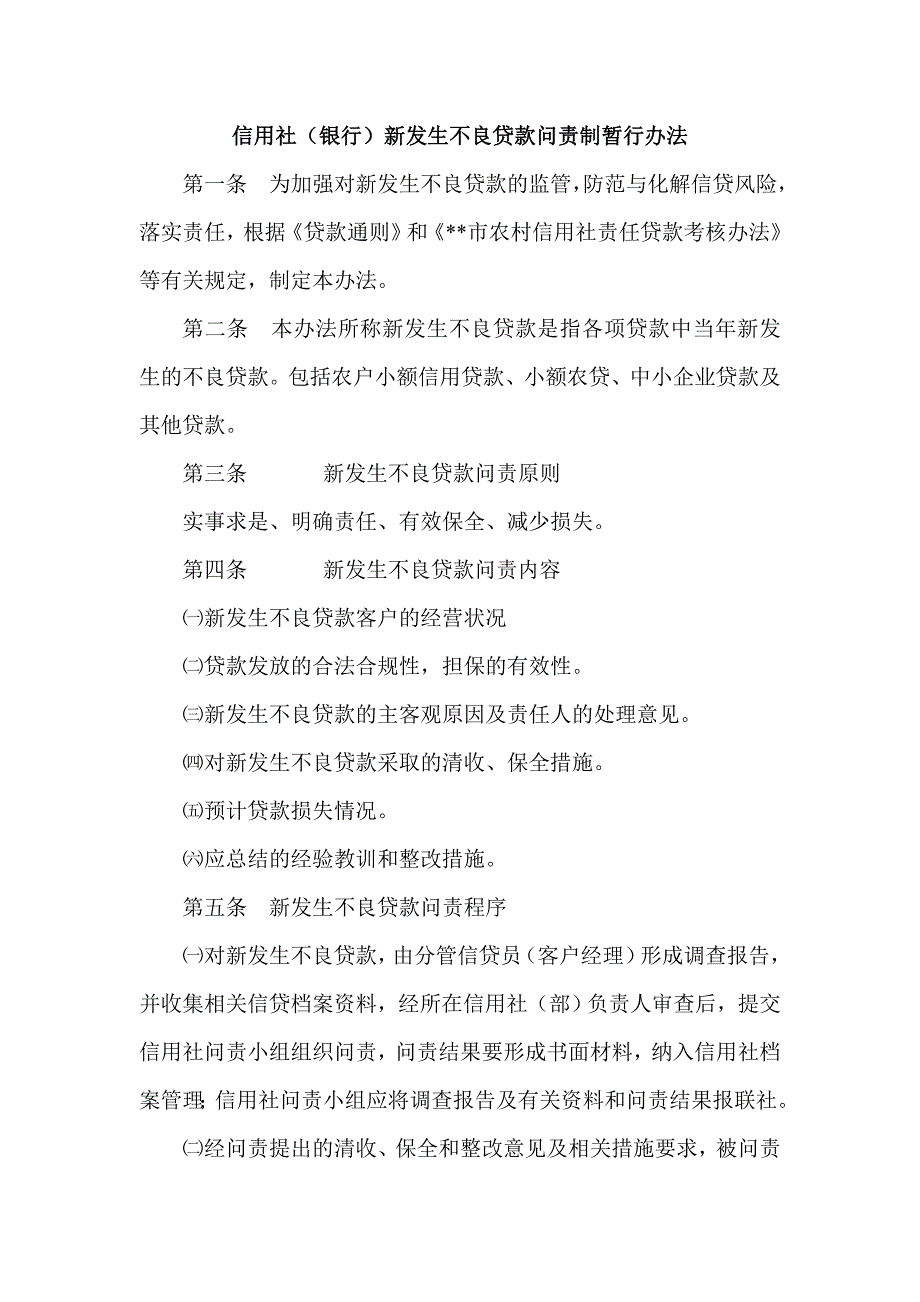 信用社（银行）新发生不良贷款问责制暂行办法

第一条 为加强对新发生不良贷款的监管，防范与化解信贷风险，落实责任，根据《贷款通则》和《**市农村信用社责任贷款考核办法》等有关规定，制定本办法。

第二条 本办法所称新发生不良贷款是指各项贷款中当年新发生的不良贷款。包括农户小额信用贷款、小额农贷、中小企业贷款及其他贷款。

第三条 新发生不良贷款问责原则

实事求是、明确责任、有效保全、减少损失。

第四条 新发生不良贷款问责内容

㈠新发生不良贷款客户的经营状况

㈡贷款发放的合法合规性，担保的有效性。

㈢新发生不良贷款的主客观原因及责任人的处理意见。

㈣对新发生不良贷款采取的清收、保全措施。

㈤预计贷款损失情况。

㈥应总结的经验教训和整改措施。

第五条 新发生不良贷款问责程序

㈠对新发生不良贷款，由分管信贷员（客户经理）形成调查报告，并收集相关信贷档案资料，经所在信用社（部）负责人审查后，提交信用社问责小组组织问责，问责结果要形成书面材料，纳入信用社档案管理;信用社问责小组应将调查报告及有关资料和问责结果报联社。

㈡经问责提出的清收、保全和整改意见及相关措施要求，被问责